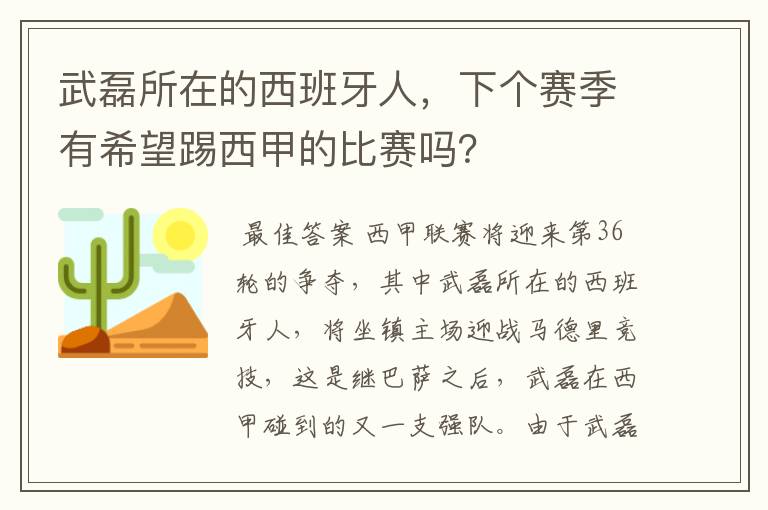 武磊所在的西班牙人，下个赛季有希望踢西甲的比赛吗?

最佳答案 西甲联赛将迎来第36轮的争夺，其中武磊所在的西班牙人，将坐镇主场迎战马德里竞技，这是继巴萨之后，武磊在西甲碰到的又一支强队。由于武磊